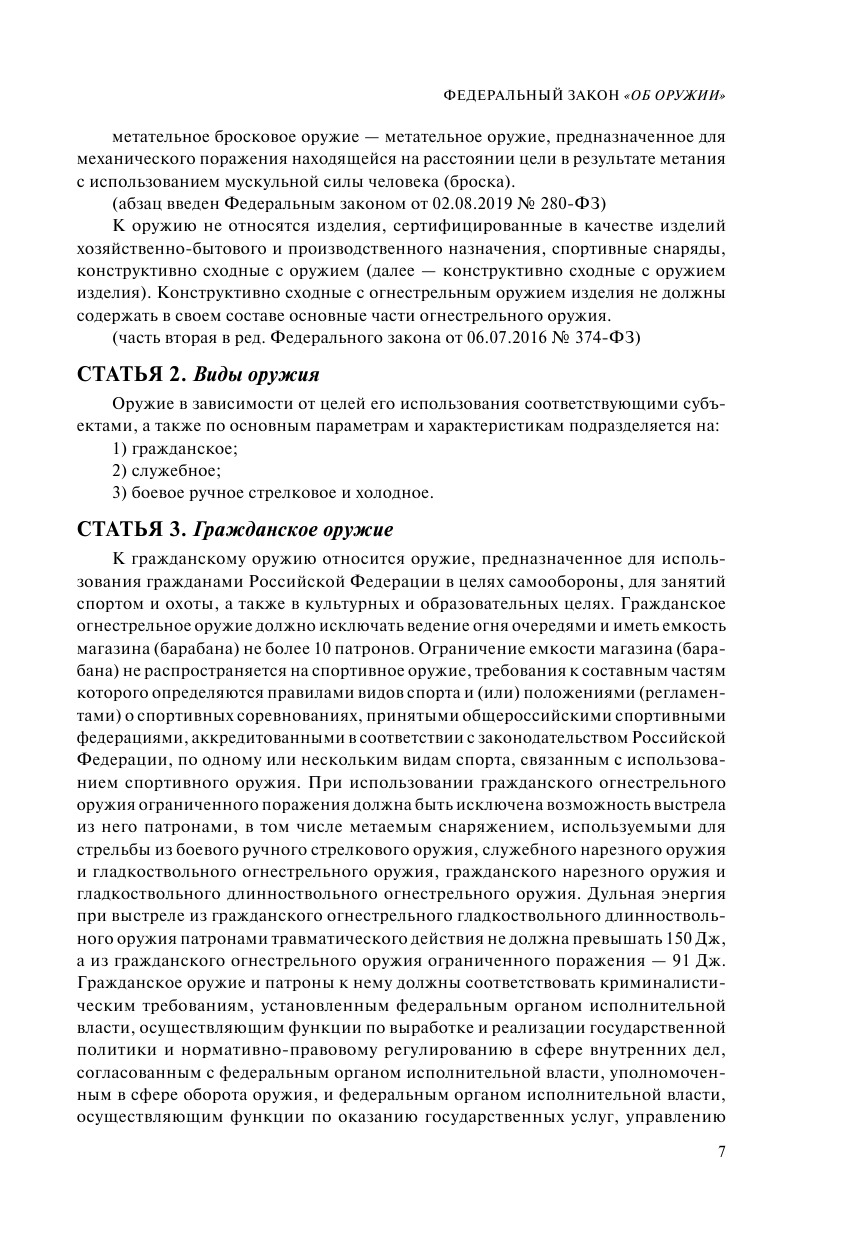 ФЕДЕРАЛЬНЫЙ ЗАКОН «ОБ ОРУЖИИ»

метательное бросковое оружие — метательное оружие, предназначенное для механического поражения находящейся на расстоянии цели в результате метания с использованием мускульной силы человека (броска).

(абзац введен Федеральным законом от 02.08.2019 № 280-ФЗ)

К оружию не относятся изделия, сертифицированные в качестве изделий хозяйственно-бытового и производственного назначения, спортивные снаряды, конструктивно сходные с оружием (далее — конструктивно сходные с оружием изделия). Конструктивно сходные с огнестрельным оружием изделия не должны содержать в своем составе основные части огнестрельного оружия.

(часть вторая в ред. Федерального закона от 06.07.2016 № 374-ФЗ)

СТАТЬЯ 2. Виды оружия

Оружие в зависимости от целей его использования соответствующими субъектами, а также по основным параметрам и характеристикам подразделяется на:

1) гражданское;

2) служебное;

3) боевое ручное стрелковое и холодное.

СТАТЬЯ 3. Гражданское оружие

К гражданскому оружию относится оружие, предназначенное для использования гражданами Российской Федерации в целях самообороны, для занятий спортом и охоты, а также в культурных и образовательных целях. Гражданское огнестрельное оружие должно исключать ведение огня очередями и иметь емкость магазина (барабана) не более 10 патронов. Ограничение емкости магазина (барабана) не распространяется на спортивное оружие, требования к составным частям которого определяются правилами видов спорта и (или) положениями (регламентами) о спортивных соревнованиях, принятыми общероссийскими спортивными федерациями, аккредитованными в соответствии с законодательством Российской Федерации, по одному или нескольким видам спорта, связанным с использованием спортивного оружия. При использовании гражданского огнестрельного оружия ограниченного поражения должна быть исключена возможность выстрела из него патронами, в том числе метаемым снаряжением, используемыми для стрельбы из боевого ручного стрелкового оружия, служебного нарезного оружия и гладкоствольного огнестрельного оружия, гражданского нарезного оружия и гладкоствольного длинноствольного огнестрельного оружия. Дульная энергия при выстреле из гражданского огнестрельного гладкоствольного длинноствольного оружия патронами травматического действия не должна превышать 150 Дж, а из гражданского огнестрельного оружия ограниченного поражения — 91 Дж. Гражданское оружие и патроны к нему должны соответствовать криминалистическим требованиям, установленным федеральным органом исполнительной власти, осуществляющим функции по выработке и реализации государственной политики и нормативно-правовому регулированию в сфере внутренних дел, согласованным с федеральным органом исполнительной власти, уполномоченным в сфере оборота оружия, и федеральным органом исполнительной власти, осуществляющим функции по оказанию государственных услуг, управлению

7